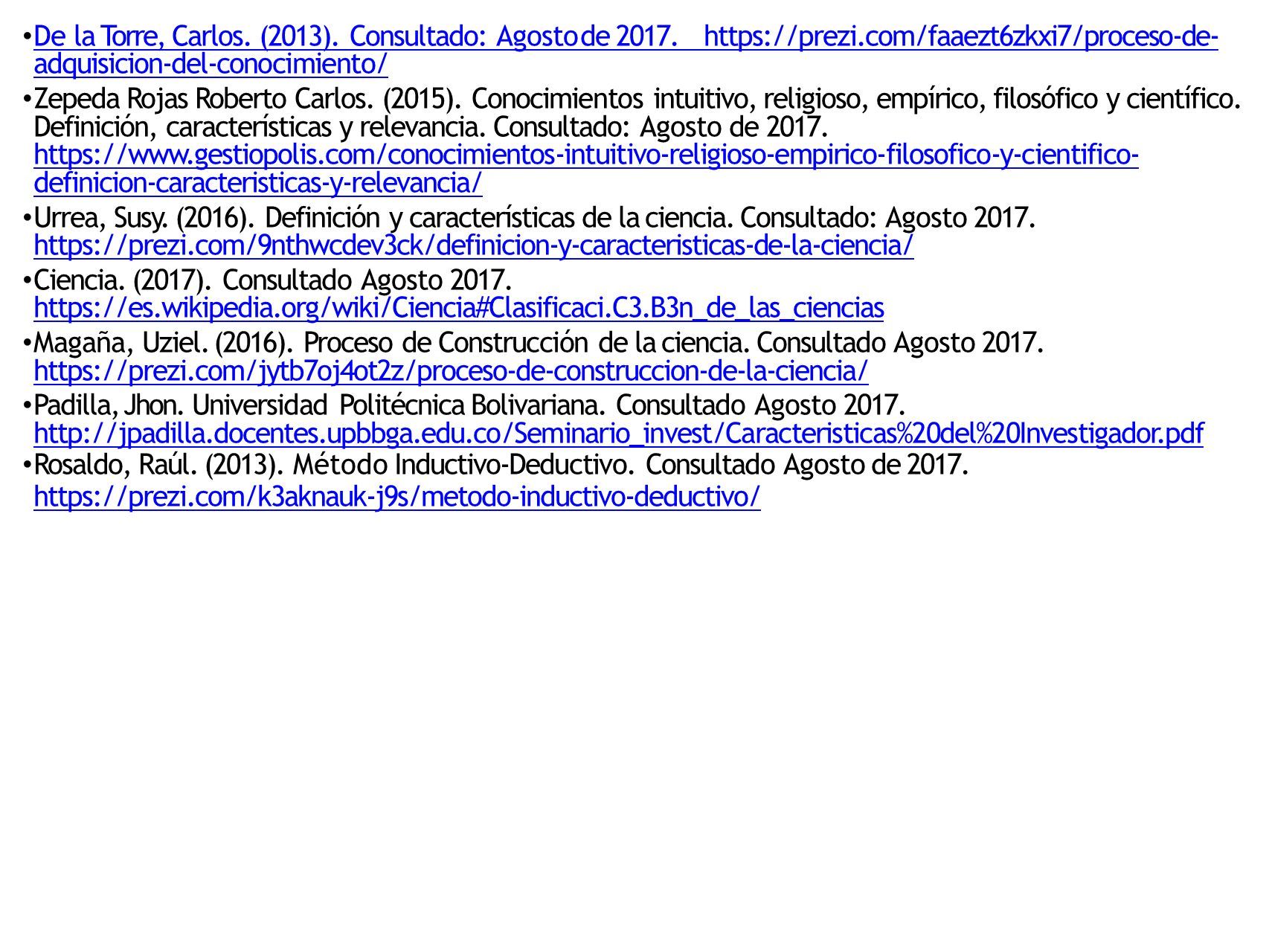 • De la Torre, Carlos. (2013). Consultado: Agosto de 2017. https://prezi.com/faaezt6zkxi7/proceso-de-adquisicion-del-conocimiento/

• Zepeda Rojas Roberto Carlos. (2015). Conocimientos intuitivo, religioso, empírico, filosófico y científico. Definición, características y relevancia. Consultado: Agosto de 2017. https://www.gestiopolis.com/conocimientos-intuitivo-religioso-empirico-filosofico-y-cientifico-definicion-caracteristicas-y-relevancia/

• Urrea, Susy. (2016). Definición y características de la ciencia. Consultado: Agosto 2017. https://prezi.com/9nthwcdev3ck/definicion-y-caracteristicas-de-la-ciencia/

• Ciencia. (2017). Consultado Agosto 2017. https://es.wikipedia.org/wiki/Ciencia#Clasificaci.C3.B3n_de_las_ciencias

• Magaña, Uziel. (2016). Proceso de Construcción de la ciencia. Consultado Agosto 2017. https://prezi.com/jytb7oj4ot2z/proceso-de-construccion-de-la-ciencia/

• Padilla, Jhon. Universidad Politécnica Bolivariana. Consultado Agosto 2017. http://jpadilla.docentes.upbbga.edu.co/Seminario_invest/Caracteristicas%20del%20Investigador.pdf

• Rosaldo, Raúl. (2013). Método Inductivo-Deductivo. Consultado Agosto de 2017. https://prezi.com/k3aknauk-j9s/metodo-inductivo-deductivo/